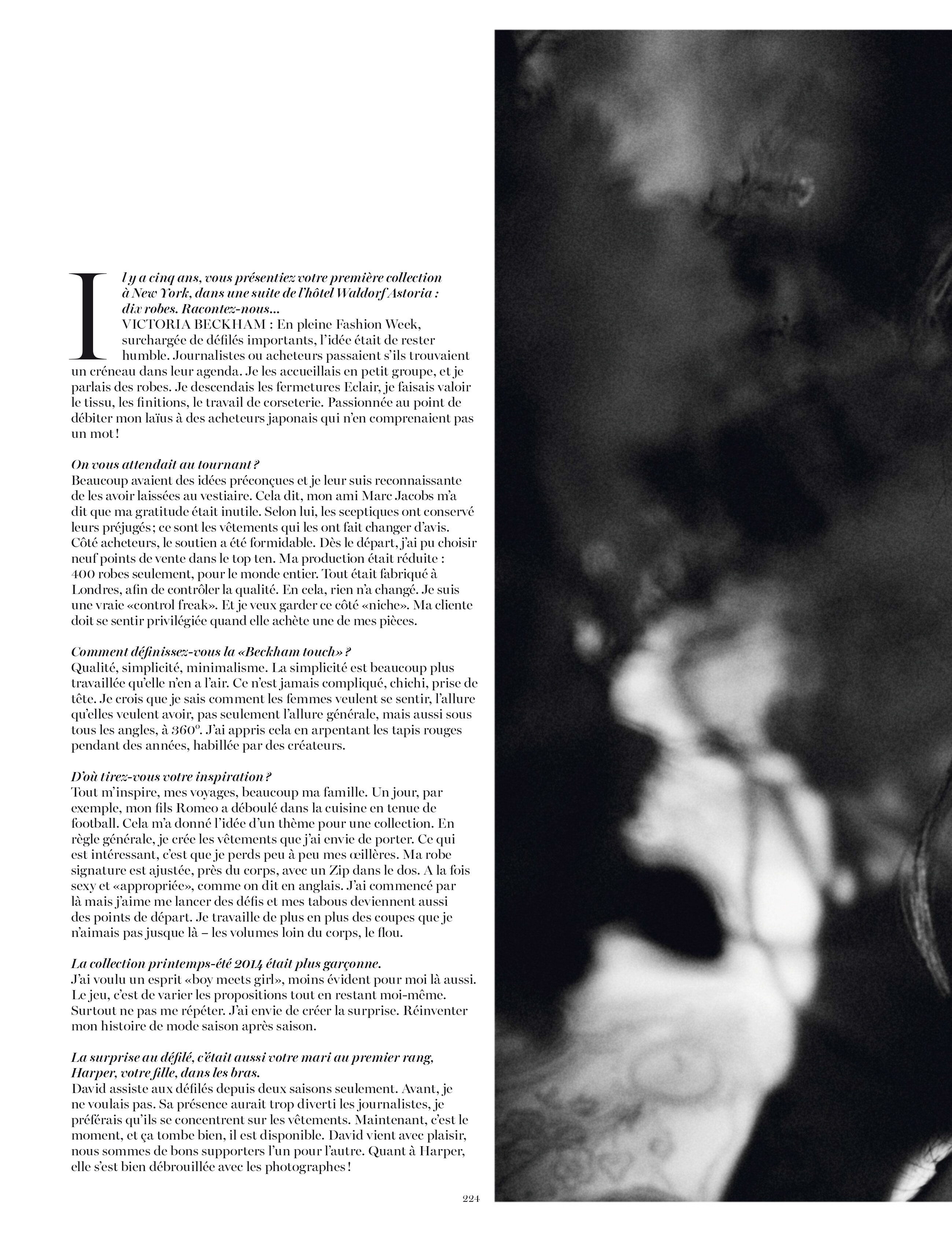 Il y a cinq ans, vous présentiez votre première collection à New York, dans une suite de l'hôtel Waldorf Astoria : dix robes. Racontez-nous...
VICTORIA BECKHAM : En pleine Fashion Week, surchargée de défilés importants, l'idée était de rester humble. Journalistes ou acheteurs passaient s'ils trouvaient un créneau dans leur agenda. Je les accueillais en petit groupe, et je parlais des robes. Je descendais les fermetures Eclair, je faisais valoir le tissu, les finitions, le travail de corseterie. Passionnée au point de débiter mon laïus à des acheteurs japonais qui n'en comprenaient pas un mot !

On vous attendait au tournant ?
Beaucoup avaient des idées préconçues et je leur suis reconnaissante de les avoir laissées au vestiaire. Cela dit, mon ami Marc Jacobs m'a dit que ma gratitude était inutile. Selon lui, les sceptiques ont conservé leurs préjugés ; ce sont les vêtements qui les ont fait changer d'avis. Côté acheteurs, le soutien a été formidable. Dès le départ, j'ai pu choisir neuf points de vente dans le top ten. Ma production était réduite : 400 robes seulement, pour le monde entier. Tout était fabriqué à Londres, afin de contrôler la qualité. En cela, rien n'a changé. Je suis une vraie «control freak». Et je veux garder ce côté «niche». Ma cliente doit se sentir privilégiée quand elle achète une de mes pièces.

Comment définissez-vous la «Beckham touch» ?
Qualité, simplicité, minimalisme. La simplicité est beaucoup plus travaillée qu'elle n'en a l'air. Ce n'est jamais compliqué, chichi, prise de tête. Je crois que je sais comment les femmes veulent se sentir, l'allure qu'elles veulent avoir, pas seulement l'allure générale, mais aussi sous tous les angles, à 360°. J'ai appris cela en arpentant les tapis rouges pendant des années, habillée par des créateurs.

D'où tirez-vous votre inspiration ?
Tout m'inspire, mes voyages, beaucoup ma famille. Un jour, par exemple, mon fils Romeo a déboulé dans la cuisine en tenue de football. Cela m'a donné l'idée d'un thème pour une collection. En règle générale, je crée les vêtements que j'ai envie de porter. Ce qui est intéressant, c'est que je perds peu à peu mes œillères. Ma robe signature est ajustée, près du corps, avec un Zip dans le dos. A la fois sexy et «appropriée», comme on dit en anglais. J'ai commencé par là mais j'aime me lancer des défis et mes tabous deviennent aussi des points de départ. Je travaille de plus en plus des coupes que je n'aimais pas jusque là – les volumes loin du corps, le flou.

La collection printemps-été 2014 était plus garçonne.
J'ai voulu un esprit «boy meets girl», moins évident pour moi là aussi. Le jeu, c'est de varier les propositions tout en restant moi-même. Surtout ne pas me répéter. J'ai envie de créer la surprise. Réinventer mon histoire de mode saison après saison.

La surprise au défilé, c'était aussi votre mari au premier rang, Harper, votre fille, dans les bras.
David assiste aux défilés depuis deux saisons seulement. Avant, je ne voulais pas. Sa présence aurait trop diverti les journalistes, je préférais qu'ils se concentrent sur les vêtements. Maintenant, c'est le moment, et ça tombe bien, il est disponible. David vient avec plaisir, nous sommes de bons supporters l'un pour l'autre. Quant à Harper, elle s'est bien débrouillée avec les photographes !

224